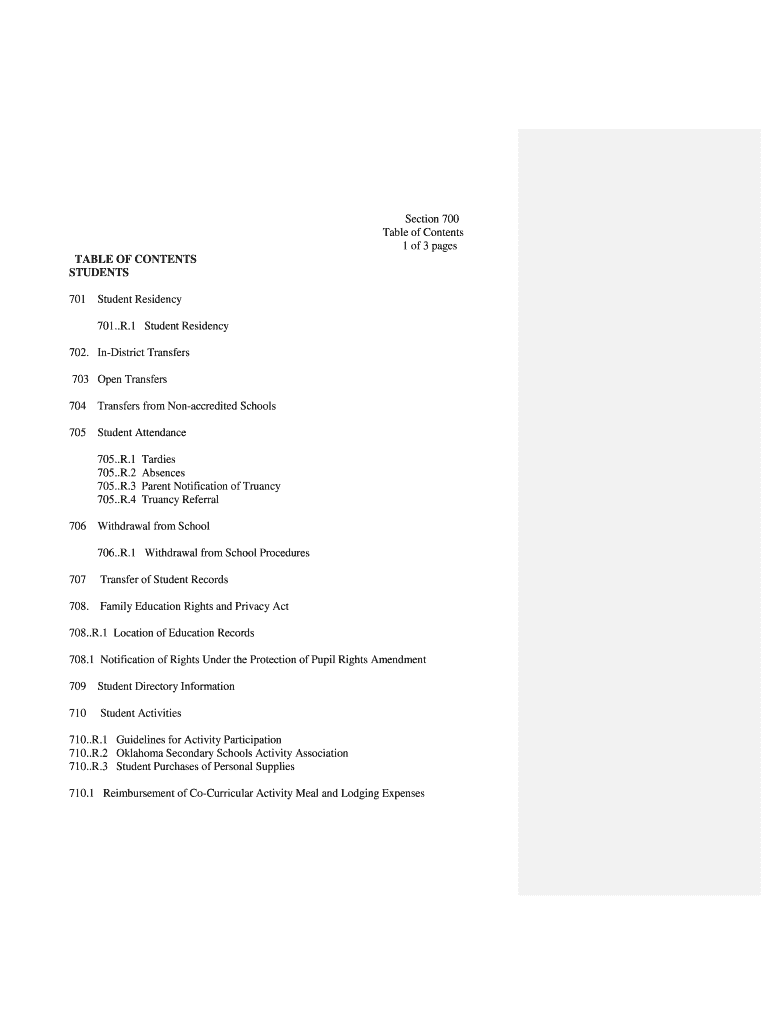 Section 700
Table of Contents
1 of 3 pages

TABLE OF CONTENTS
STUDENTS

701 Student Residency

701..R.1 Student Residency

702. In-District Transfers

703 Open Transfers

704 Transfers from Non-accredited Schools

705 Student Attendance

705..R.1 Tardies
705..R.2 Absences
705..R.3 Parent Notification of Truancy
705..R.4 Truancy Referral

706 Withdrawal from School

706..R.1 Withdrawal from School Procedures

707 Transfer of Student Records

708. Family Education Rights and Privacy Act

708..R.1 Location of Education Records

708.1 Notification of Rights Under the Protection of Pupil Rights Amendment

709 Student Directory Information

710 Student Activities

710..R.1 Guidelines for Activity Participation
710..R.2 Oklahoma Secondary Schools Activity Association
710..R.3 Student Purchases of Personal Supplies

710.1 Reimbursement of Co-Curricular Activity Meal and Lodging Expenses